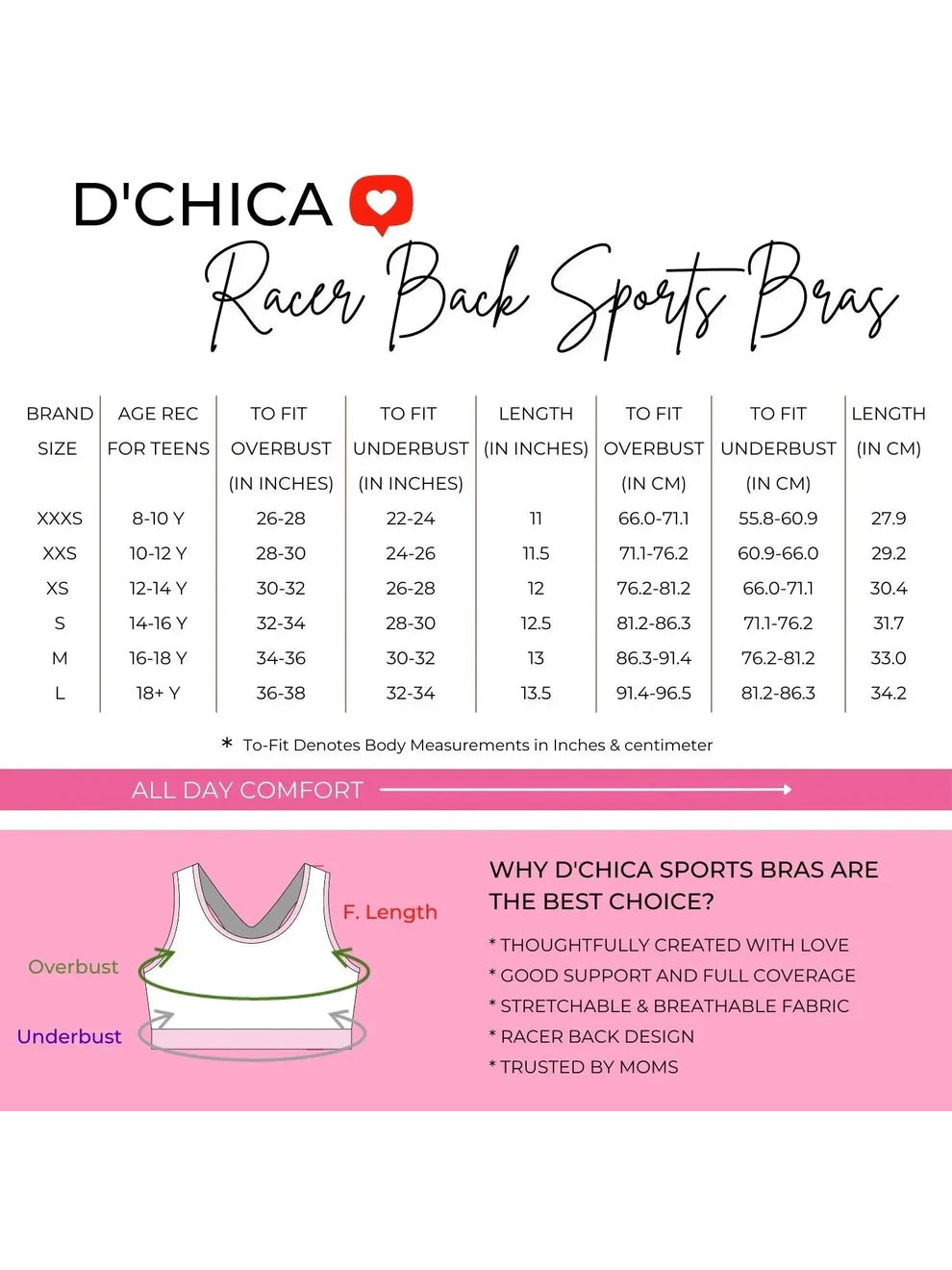 D'CHICA

Racer Back Sports Bras

| BRAND SIZE | AGE REC FOR TEENS | TO FIT OVERBUST (IN INCHES) | TO FIT UNDERBUST (IN INCHES) | LENGTH (IN INCHES) | TO FIT OVERBUST (IN CM) | TO FIT UNDERBUST (IN CM) | LENGTH (IN CM) |
|---|---|---|---|---|---|---|---|
| XXXS | 8-10 Y | 26-28 | 22-24 | 11 | 66.0-71.1 | 55.8-60.9 | 27.9 |
| XXS | 10-12 Y | 28-30 | 24-26 | 11.5 | 71.1-76.2 | 60.9-66.0 | 29.2 |
| XS | 12-14 Y | 30-32 | 26-28 | 12 | 76.2-81.2 | 66.0-71.1 | 30.4 |
| S | 14-16 Y | 32-34 | 28-30 | 12.5 | 81.2-86.3 | 71.1-76.2 | 31.7 |
| M | 16-18 Y | 34-36 | 30-32 | 13 | 86.3-91.4 | 76.2-81.2 | 33.0 |
| L | 18+ Y | 36-38 | 32-34 | 13.5 | 91.4-96.5 | 81.2-86.3 | 34.2 |

* To-Fit Denotes Body Measurements in Inches & centimeter

ALL DAY COMFORT

F. Length
Overbust
Underbust

WHY D'CHICA SPORTS BRAS ARE THE BEST CHOICE?

* THOUGHTFULLY CREATED WITH LOVE
* GOOD SUPPORT AND FULL COVERAGE
* STRETCHABLE & BREATHABLE FABRIC
* RACER BACK DESIGN
* TRUSTED BY MOMS